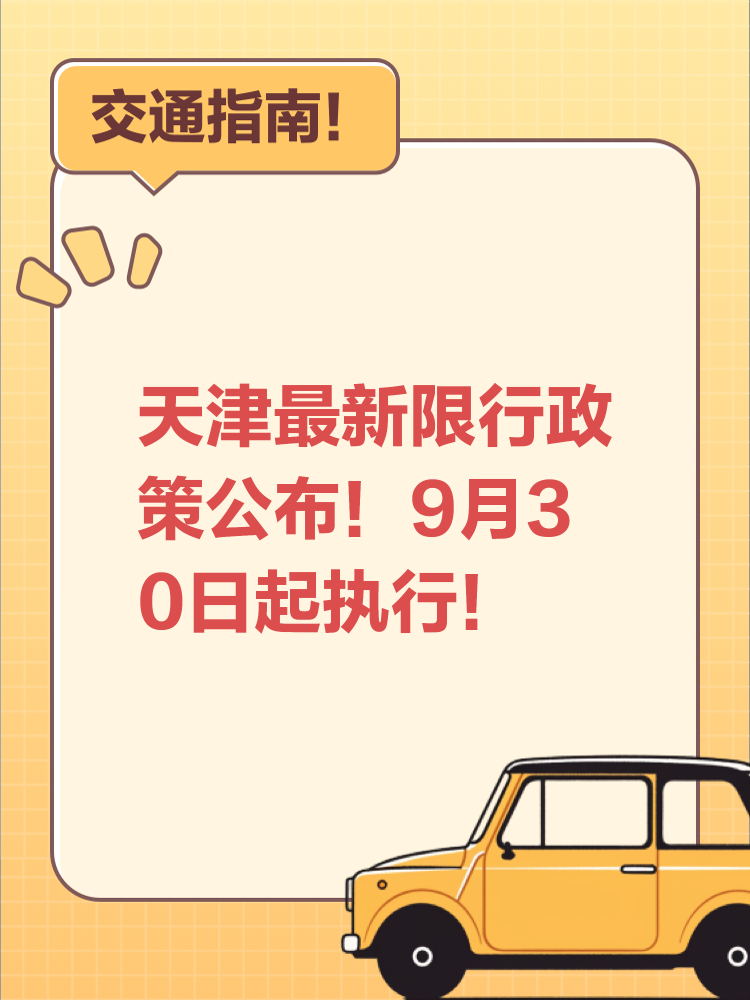 交通指南!

天津最新限行政策公布！9月30日起执行!